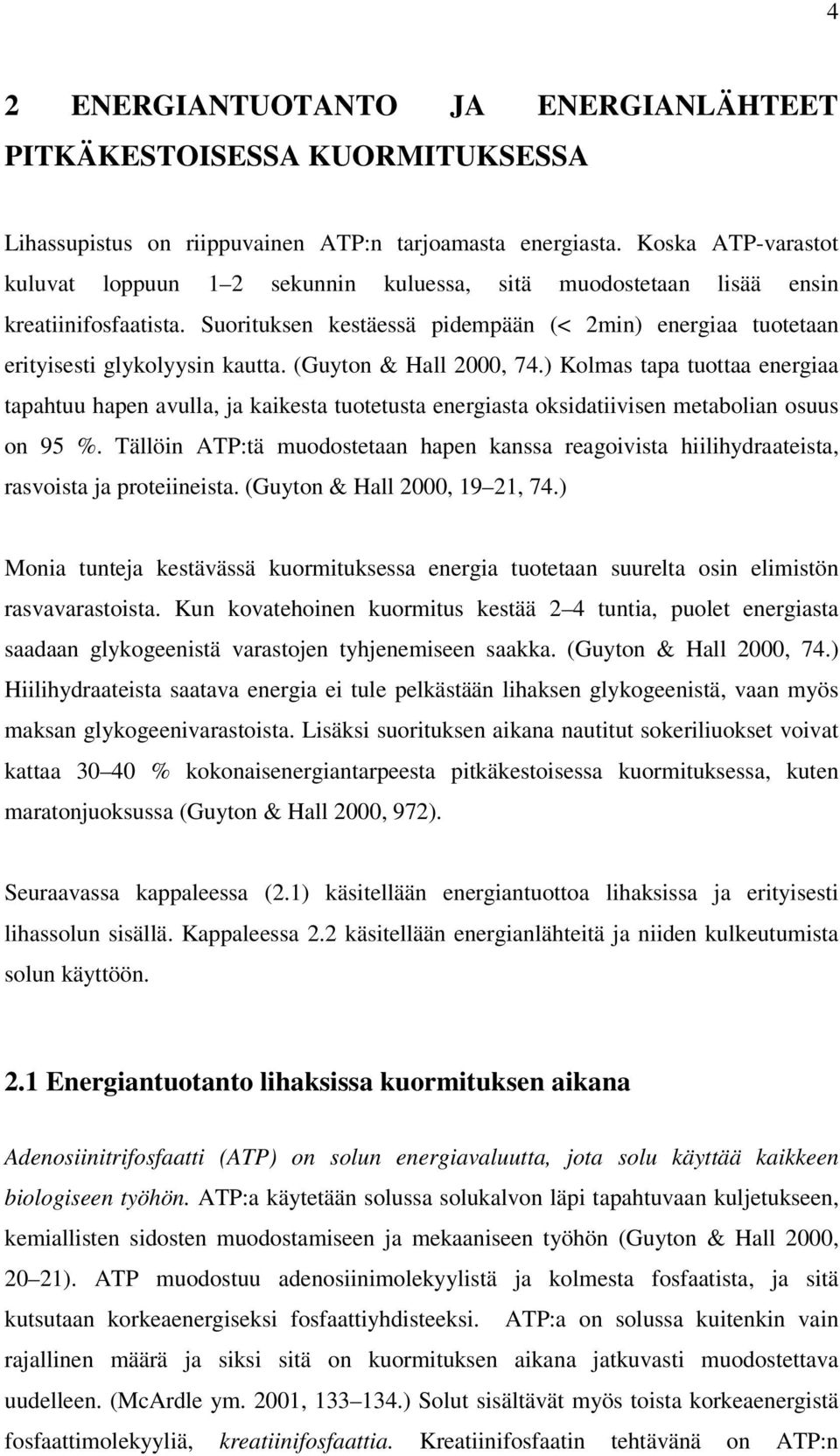 4

2 ENERGIANTUOTANTO JA ENERGIANLÄHTEET PITKÄKESTOISESSA KUORMITUKSESSA

Lihassupistus on riippuvainen ATP:n tarjoamasta energiasta. Koska ATP-varastot kuluvat loppuun 1–2 sekunnin kuluessa, sitä muodostetaan lisää ensin kreatiinifosfaatista. Suorituksen kestäessä pidempään (< 2min) energiaa tuotetaan erityisesti glykolyysin kautta. (Guyton & Hall 2000, 74.) Kolmas tapa tuottaa energiaa tapahtuu hapen avulla, ja kaikesta tuotetusta energiasta oksidatiivisen metabolian osuus on 95 %. Tällöin ATP:tä muodostetaan hapen kanssa reagoivista hiilihydraateista, rasvoista ja proteiineista. (Guyton & Hall 2000, 19–21, 74.)

Monia tunteja kestävässä kuormituksessa energia tuotetaan suurelta osin elimistön rasvavarastoista. Kun kovatehoinen kuormitus kestää 2–4 tuntia, puolet energiasta saadaan glykogeenistä varastojen tyhjenemiseen saakka. (Guyton & Hall 2000, 74.) Hiilihydraateista saatava energia ei tule pelkästään lihaksen glykogeenistä, vaan myös maksan glykogeenivarastoista. Lisäksi suorituksen aikana nautitut sokeriliuokset voivat kattaa 30–40 % kokonaisenergiantarpeesta pitkäkestoisessa kuormituksessa, kuten maratonjuoksussa (Guyton & Hall 2000, 972).

Seuraavassa kappaleessa (2.1) käsitellään energiantuottoa lihaksissa ja erityisesti lihassolun sisällä. Kappaleessa 2.2 käsitellään energianlähteitä ja niiden kulkeutumista solun käyttöön.

2.1 Energiantuotanto lihaksissa kuormituksen aikana

Adenosiinitrifosfaatti (ATP) on solun energiavaluutta, jota solu käyttää kaikkeen biologiseen työhön. ATP:a käytetään solussa solukalvon läpi tapahtuvaan kuljetukseen, kemiallisten sidosten muodostamiseen ja mekaaniseen työhön (Guyton & Hall 2000, 20–21). ATP muodostuu adenosiinimolekyylistä ja kolmesta fosfaatista, ja sitä kutsutaan korkeaenergiseksi fosfaattiyhdisteeksi. ATP:a on solussa kuitenkin vain rajallinen määrä ja siksi sitä on kuormituksen aikana jatkuvasti muodostettava uudelleen. (McArdle ym. 2001, 133–134.) Solut sisältävät myös toista korkeaenergistä fosfaattimolekyyliä, kreatiinifosfaattia. Kreatiinifosfaatin tehtävänä on ATP:n